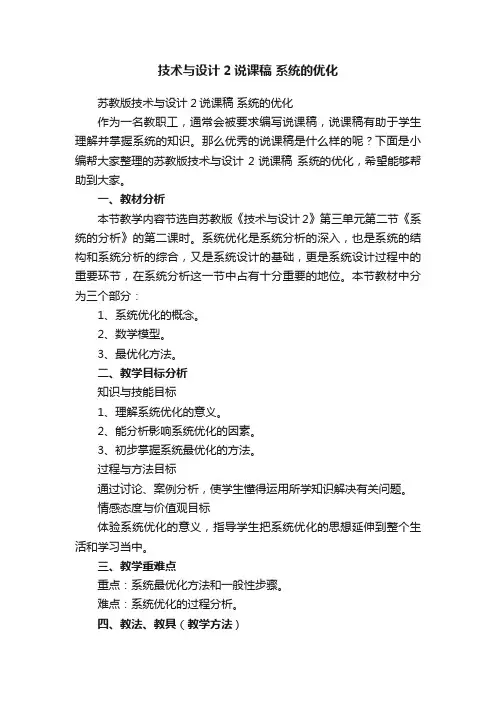 技术与设计 2 说课稿 系统的优化

苏教版技术与设计 2 说课稿 系统的优化

作为一名教职工，通常会被要求编写说课稿，说课稿有助于学生理解并掌握系统的知识。那么优秀的说课稿是什么样的呢？下面是小编帮大家整理的苏教版技术与设计 2 说课稿 系统的优化，希望能够帮助到大家。

一、教材分析

本节教学内容节选自苏教版《技术与设计 2》第三单元第二节《系统的分析》的第二课时。系统优化是系统分析的深入，也是系统的结构和系统分析的综合，又是系统设计的基础，更是系统设计过程中的重要环节，在系统分析这一节中占有十分重要的地位。本节教材中分为三个部分：

1、系统优化的概念。

2、数学模型。

3、最优化方法。

二、教学目标分析

知识与技能目标

1、理解系统优化的意义。

2、能分析影响系统优化的因素。

3、初步掌握系统最优化的方法。

过程与方法目标

通过讨论、案例分析，使学生懂得运用所学知识解决有关问题。

情感态度与价值观目标

体验系统优化的意义，指导学生把系统优化的思想延伸到整个生活和学习当中。

三、教学重难点

重点：系统最优化方法和一般性步骤。

难点：系统优化的过程分析。

四、教法、教具（教学方法）